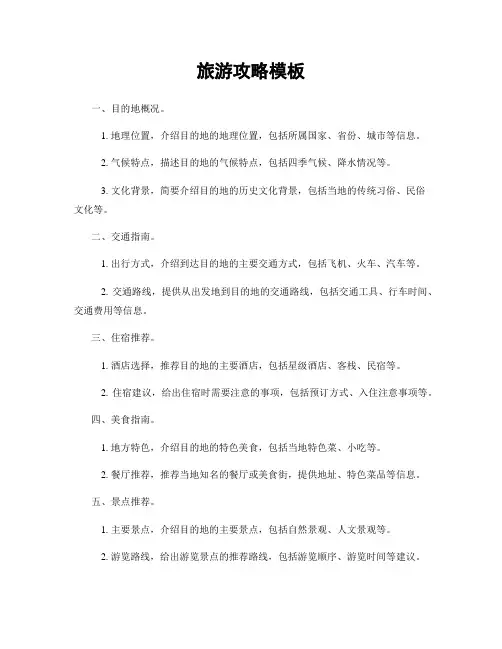 旅游攻略模板

一、目的地概况。

1. 地理位置，介绍目的地的地理位置，包括所属国家、省份、城市等信息。

2. 气候特点，描述目的地的气候特点，包括四季气候、降水情况等。

3. 文化背景，简要介绍目的地的历史文化背景，包括当地的传统习俗、民俗文化等。

二、交通指南。

1. 出行方式，介绍到达目的地的主要交通方式，包括飞机、火车、汽车等。

2. 交通路线，提供从出发地到目的地的交通路线，包括交通工具、行车时间、交通费用等信息。

三、住宿推荐。

1. 酒店选择，推荐目的地的主要酒店，包括星级酒店、客栈、民宿等。

2. 住宿建议，给出住宿时需要注意的事项，包括预订方式、入住注意事项等。

四、美食指南。

1. 地方特色，介绍目的地的特色美食，包括当地特色菜、小吃等。

2. 餐厅推荐，推荐当地知名的餐厅或美食街，提供地址、特色菜品等信息。

五、景点推荐。

1. 主要景点，介绍目的地的主要景点，包括自然景观、人文景观等。

2. 游览路线，给出游览景点的推荐路线，包括游览顺序、游览时间等建议。